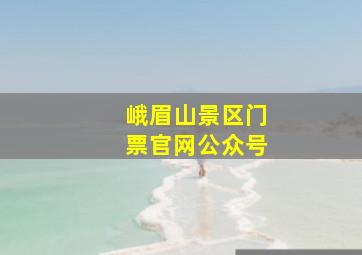 峨眉山景区门票官网公众号